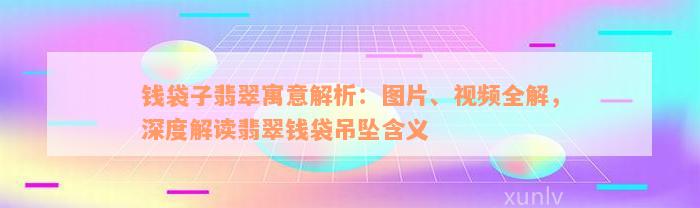 钱袋子翡翠寓意解析：图片、视频全解，深度解读翡翠钱袋吊坠含义

xunlv